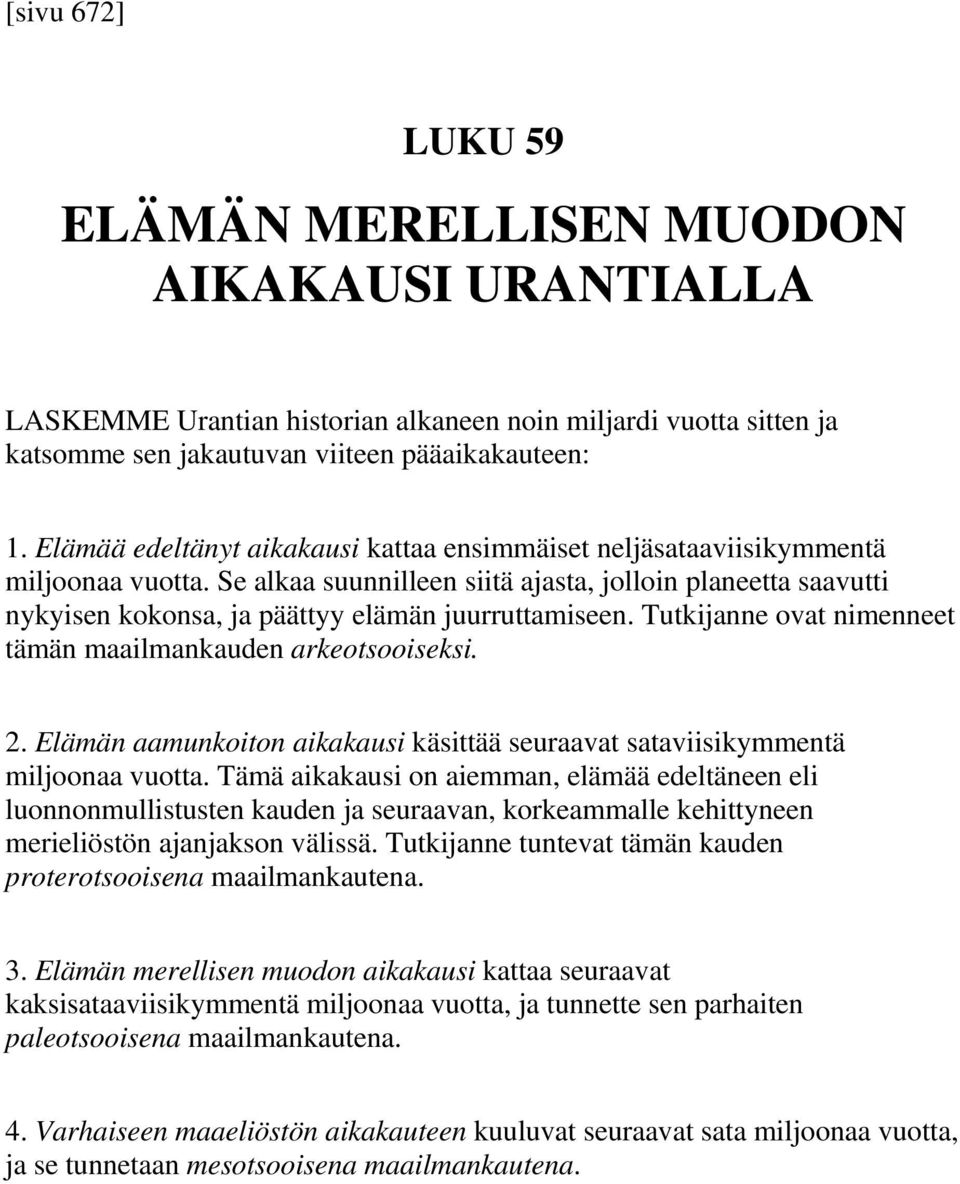 [sivu 672]

LUKU 59

ELÄMÄN MERELLISEN MUODON AIKAKAUSI URANTIALLA

LASKEMME Urantian historian alkaneen noin miljardi vuotta sitten ja katsomme sen jakautuvan viiteen pääaikakauteen:

1. Elämää edeltänyt aikakausi kattaa ensimmäiset neljäsataaviisikymmentä miljoonaa vuotta. Se alkaa suunnilleen siitä ajasta, jolloin planeetta saavutti nykyisen kokonsa, ja päättyy elämän juurruttamiseen. Tutkijanne ovat nimenneet tämän maailmankauden arkeotsooiseksi.

2. Elämän aamunkoiton aikakausi käsittää seuraavat sataviisikymmentä miljoonaa vuotta. Tämä aikakausi on aiemman, elämää edeltäneen eli luonnonmullistusten kauden ja seuraavan, korkeammalle kehittyneen merieliöstön ajanjakson välissä. Tutkijanne tuntevat tämän kauden proterotsooisena maailmankautena.

3. Elämän merellisen muodon aikakausi kattaa seuraavat kaksisataaviisikymmentä miljoonaa vuotta, ja tunnette sen parhaiten paleotsooisena maailmankautena.

4. Varhaiseen maaeliöstön aikakauteen kuuluvat seuraavat sata miljoonaa vuotta, ja se tunnetaan mesotsooisena maailmankautena.